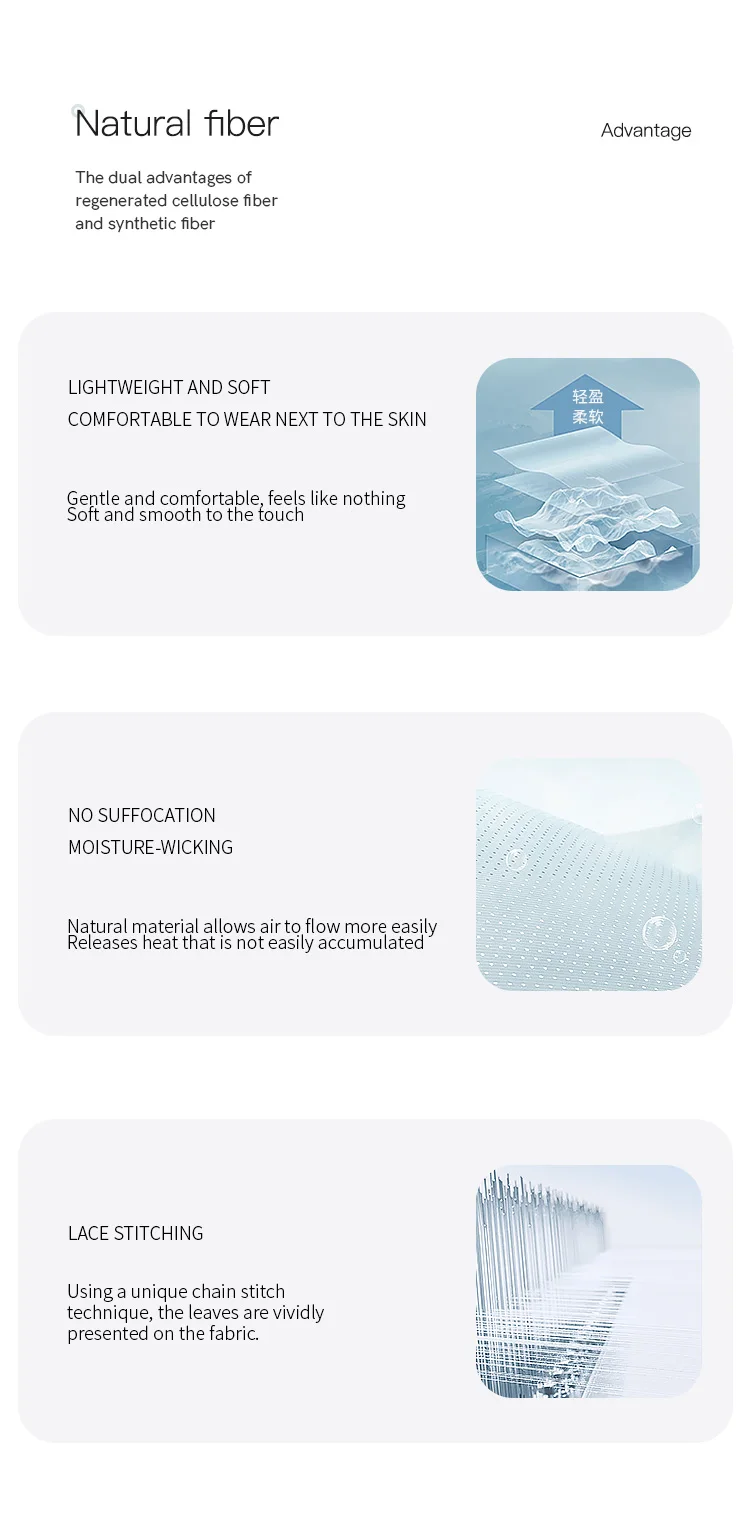 Natural fiber

Advantage

The dual advantages of regenerated cellulose fiber and synthetic fiber

LIGHTWEIGHT AND SOFT
COMFORTABLE TO WEAR NEXT TO THE SKIN

Gentle and comfortable, feels like nothing
Soft and smooth to the touch

轻盈
柔软

NO SUFFOCATION
MOISTURE-WICKING

Natural material allows air to flow more easily
Releases heat that is not easily accumulated

LACE STITCHING

Using a unique chain stitch technique, the leaves are vividly presented on the fabric.